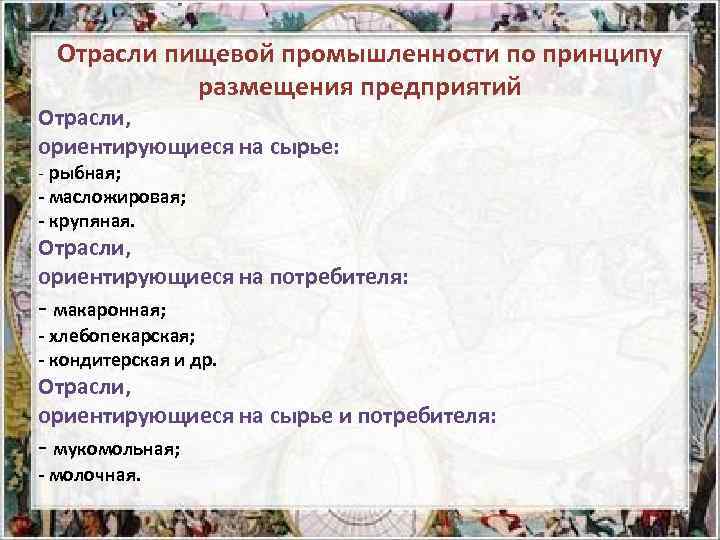 Отрасли пищевой промышленности по принципу размещения предприятий

Отрасли,
ориентирующиеся на сырье:
- рыбная;
- масложировая;
- крупяная.
Отрасли,
ориентирующиеся на потребителя:
- макаронная;
- хлебопекарская;
- кондитерская и др.
Отрасли,
ориентирующиеся на сырье и потребителя:
- мукомольная;
- молочная.